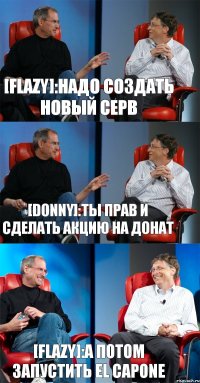 [FLAZY]:НАДО СОЗДАТЬ НОВЫЙ СЕРВ

[DONNY]:ТЫ ПРАВ И СДЕЛАТЬ АКЦИЮ НА ДОНАТ

[FLAZY]:А ПОТОМ ЗАПУСТИТЬ EL CAPONE